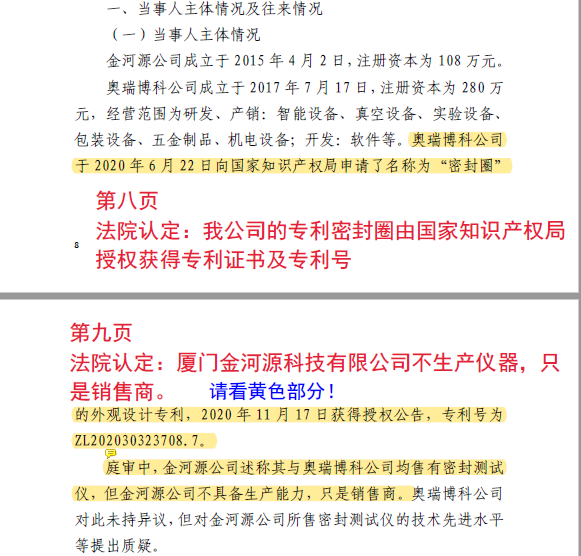 一、当事人主体情况及往来情况

（一）当事人主体情况

金河源公司成立于 2015 年 4 月 2 日，注册资本为 108 万元。

奥瑞博科公司成立于 2017 年 7 月 17 日，注册资本为 280 万元，经营范围为研发、产销：智能设备、真空设备、实验设备、包装设备、五金制品、机电设备；开发：软件等。奥瑞博科公司于 2020 年 6 月 22 日向国家知识产权局申请了名称为“密封圈”

第八页
法院认定：我公司的专利密封圈由国家知识产权局授权获得专利证书及专利号

8

第九页
法院认定：厦门金河源科技有限公司不生产仪器，只是销售商。 请看黄色部分！

的外观设计专利，2020 年 11 月 17 日获得授权公告，专利号为 ZL202030323708.7。

庭审中，金河源公司述称其与奥瑞博科公司均售有密封测试仪，但金河源公司不具备生产能力，只是销售商。奥瑞博科公司对此未持异议，但对金河源公司所售密封测试仪的技术先进水平等提出质疑。